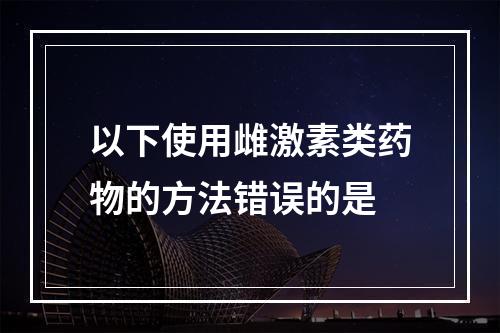 以下使用雌激素类药物的方法错误的是